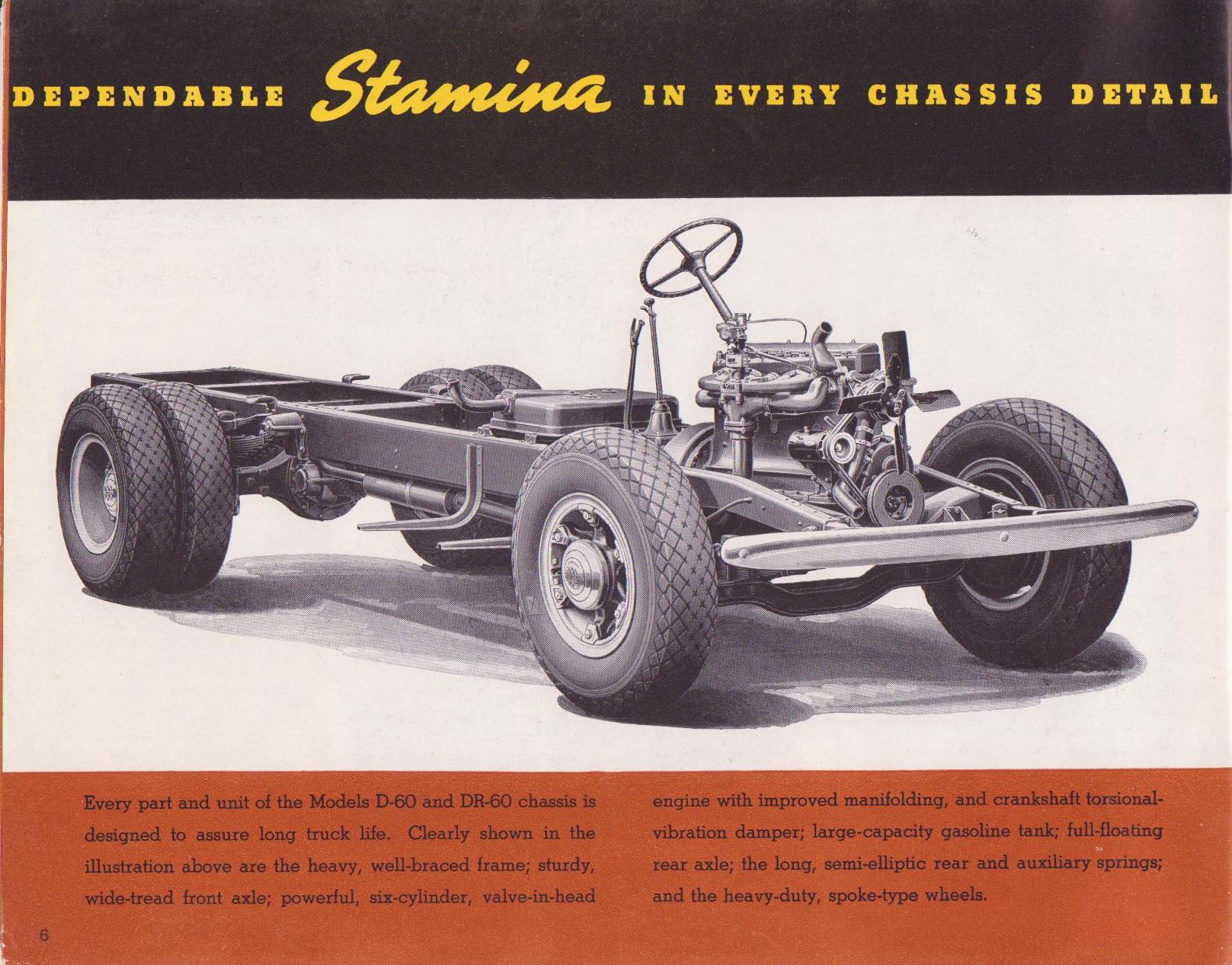 DEPENDABLE Stamina IN EVERY CHASSIS DETAIL

Every part and unit of the Models D-60 and DR-60 chassis is designed to assure long truck life. Clearly shown in the illustration above are the heavy, well-braced frame; sturdy, wide-tread front axle; powerful, six-cylinder, valve-in-head engine with improved manifolding, and crankshaft torsional-vibration damper; large-capacity gasoline tank; full-floating rear axle; the long, semi-elliptic rear and auxiliary springs; and the heavy-duty, spoke-type wheels.

6